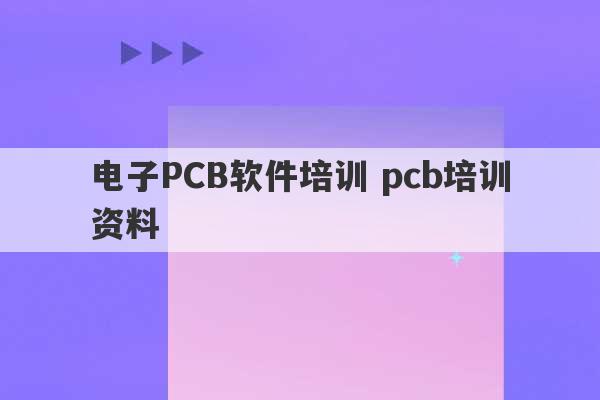 电子PCB软件培训 pcb培训资料